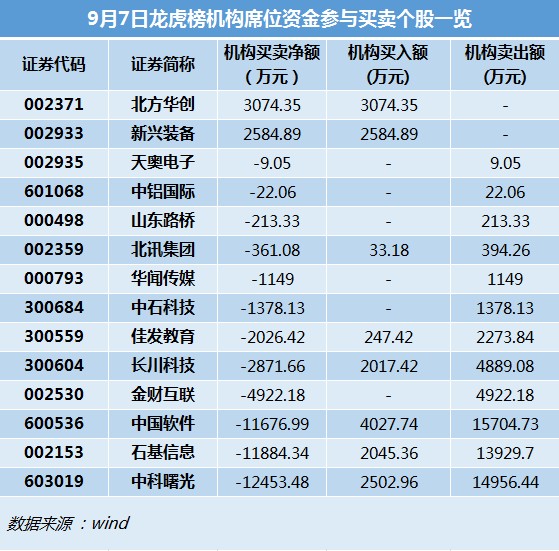 9月7日龙虎榜机构席位资金参与买卖个股一览

| 证券代码 | 证券简称 | 机构买卖净额（万元） | 机构买入额(万元) | 机构卖出额(万元) |
|---|---|---|---|---|
| 002371 | 北方华创 | 3074.35 | 3074.35 | - |
| 002933 | 新兴装备 | 2584.89 | 2584.89 | - |
| 002935 | 天奥电子 | -9.05 | - | 9.05 |
| 601068 | 中铝国际 | -22.06 | - | 22.06 |
| 000498 | 山东路桥 | -213.33 | - | 213.33 |
| 002359 | 北讯集团 | -361.08 | 33.18 | 394.26 |
| 000793 | 华闻传媒 | -1149 | - | 1149 |
| 300684 | 中石科技 | -1378.13 | - | 1378.13 |
| 300559 | 佳发教育 | -2026.42 | 247.42 | 2273.84 |
| 300604 | 长川科技 | -2871.66 | 2017.42 | 4889.08 |
| 002530 | 金财互联 | -4922.18 | - | 4922.18 |
| 600536 | 中国软件 | -11676.99 | 4027.74 | 15704.73 |
| 002153 | 石基信息 | -11884.34 | 2045.36 | 13929.7 |
| 603019 | 中科曙光 | -12453.48 | 2502.96 | 14956.44 |

数据来源：wind